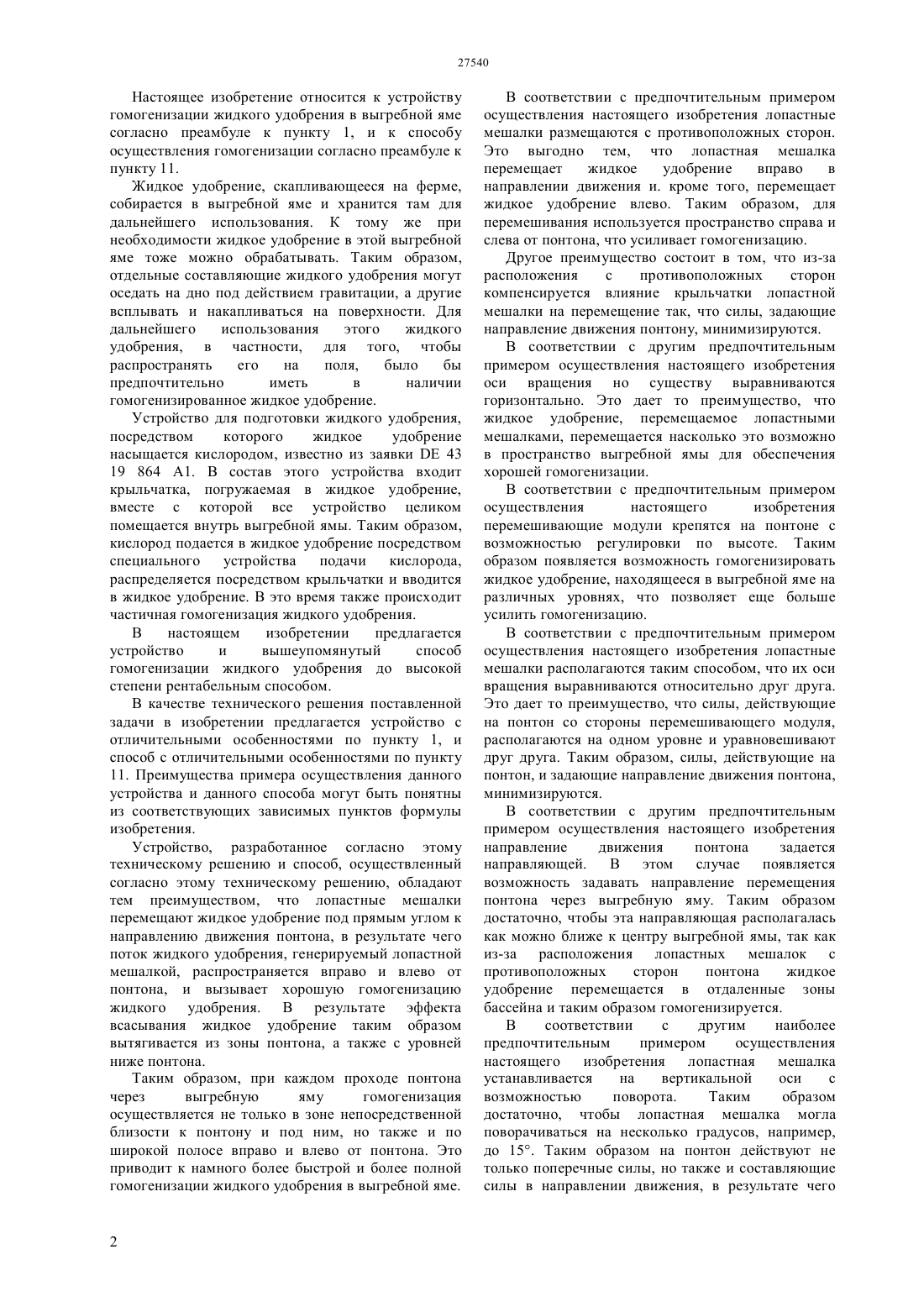 27540

Настоящее изобретение относится к устройству гомогенизации жидкого удобрения в выгребной яме согласно преамбуле к пункту 1, и к способу осуществления гомогенизации согласно преамбуле к пункту 11.

Жидкое удобрение, скапливающееся на ферме, собирается в выгребной яме и хранится там для дальнейшего использования. К тому же при необходимости жидкое удобрение в этой выгребной яме тоже можно обрабатывать. Таким образом, отдельные составляющие жидкого удобрения могут оседать на дно под действием гравитации, а другие всплывать и накапливаться на поверхности. Для дальнейшего использования этого жидкого удобрения, в частности, для того, чтобы распространять его на поля, было бы предпочтительно иметь в наличии гомогенизированное жидкое удобрение.

Устройство для подготовки жидкого удобрения, посредством которого жидкое удобрение насыщается кислородом, известно из заявки DE 43 19 864 A1. В состав этого устройства входит крыльчатка, погружаемая в жидкое удобрение, вместе с которой все устройство целиком помещается внутрь выгребной ямы. Таким образом, кислород подается в жидкое удобрение посредством специального устройства подачи кислорода, распределяется посредством крыльчатки и вводится в жидкое удобрение. В это время также происходит частичная гомогенизация жидкого удобрения.

В настоящем изобретении предлагается устройство и вышеупомянутый способ гомогенизации жидкого удобрения до высокой степени рентабельным способом.

В качестве технического решения поставленной задачи в изобретении предлагается устройство с отличительными особенностями по пункту 1, и способ с отличительными особенностями по пункту 11. Преимущества примера осуществления данного устройства и данного способа могут быть понятны из соответствующих зависимых пунктов формулы изобретения.

Устройство, разработанное согласно этому техническому решению и способ, осуществленный согласно этому техническому решению, обладают тем преимуществом, что лопастные мешалки перемещают жидкое удобрение под прямым углом к направлению движения понтона, в результате чего поток жидкого удобрения, генерируемый лопастной мешалкой, распространяется вправо и влево от понтона, и вызывает хорошую гомогенизацию жидкого удобрения. В результате эффекта всасывания жидкое удобрение таким образом вытягивается из зоны понтона, а также с уровней ниже понтона.

Таким образом, при каждом проходе понтона через выгребную яму гомогенизация осуществляется не только в зоне непосредственной близости к понтону и под ним, но также и по широкой полосе вправо и влево от понтона. Это приводит к намного более быстрой и более полной гомогенизации жидкого удобрения в выгребной яме.

В соответствии с предпочтительным примером осуществления настоящего изобретения лопастные мешалки размещаются с противоположных сторон. Это выгодно тем, что лопастная мешалка перемещает жидкое удобрение вправо в направлении движения и. кроме того, перемещает жидкое удобрение влево. Таким образом, для перемешивания используется пространство справа и слева от понтона, что усиливает гомогенизацию.

Другое преимущество состоит в том, что из-за расположения с противоположных сторон компенсируется влияние крыльчатки лопастной мешалки на перемещение так, что силы, задающие направление движения понтону, минимизируются.

В соответствии с другим предпочтительным примером осуществления настоящего изобретения оси вращения но существу выравниваются горизонтально. Это дает то преимущество, что жидкое удобрение, перемещаемое лопастными мешалками, перемещается насколько это возможно в пространство выгребной ямы для обеспечения хорошей гомогенизации.

В соответствии с предпочтительным примером осуществления настоящего изобретения перемешивающие модули крепятся на понтоне с возможностью регулировки по высоте. Таким образом появляется возможность гомогенизировать жидкое удобрение, находящееся в выгребной яме на различных уровнях, что позволяет еще больше усилить гомогенизацию.

В соответствии с предпочтительным примером осуществления настоящего изобретения лопастные мешалки располагаются таким способом, что их оси вращения выравниваются относительно друг друга. Это дает то преимущество, что силы, действующие на понтон со стороны перемешивающего модуля, располагаются на одном уровне и уравновешивают друг друга. Таким образом, силы, действующие на понтон, и задающие направление движения понтона, минимизируются.

В соответствии с другим предпочтительным примером осуществления настоящего изобретения направление движения понтона задается направляющей. В этом случае появляется возможность задавать направление перемещения понтона через выгребную яму. Таким образом достаточно, чтобы эта направляющая располагалась как можно ближе к центру выгребной ямы, так как из-за расположения лопастных мешалок с противоположных сторон понтона жидкое удобрение перемещается в отдаленные зоны бассейна и таким образом гомогенизируется.

В соответствии с другим наиболее предпочтительным примером осуществления настоящего изобретения лопастная мешалка устанавливается на вертикальной оси с возможностью поворота. Таким образом достаточно, чтобы лопастная мешалка могла поворачиваться на несколько градусов, например, до 15°. Таким образом на понтон действуют не только поперечные силы, но также и составляющие силы в направлении движения, в результате чего

2